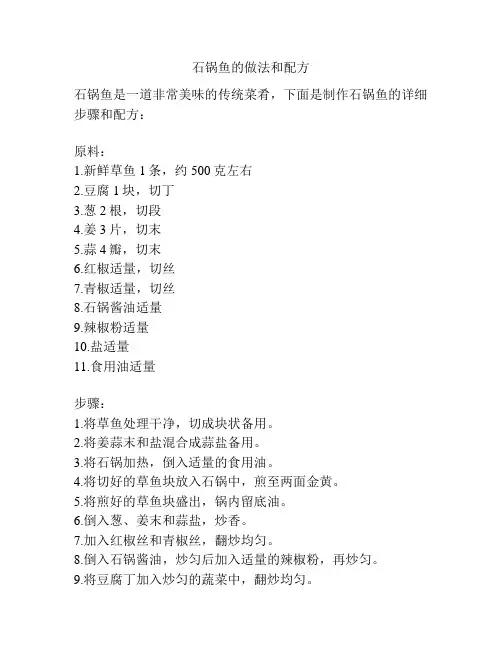 石锅鱼的做法和配方

石锅鱼是一道非常美味的传统菜肴，下面是制作石锅鱼的详细步骤和配方：

原料：
1.新鲜草鱼 1 条，约 500 克左右
2.豆腐 1 块，切丁
3.葱 2 根，切段
4.姜 3 片，切末
5.蒜 4 瓣，切末
6.红椒适量，切丝
7.青椒适量，切丝
8.石锅酱油适量
9.辣椒粉适量
10.盐适量
11.食用油适量

步骤：
1.将草鱼处理干净，切成块状备用。
2.将姜蒜末和盐混合成蒜盐备用。
3.将石锅加热，倒入适量的食用油。
4.将切好的草鱼块放入石锅中，煎至两面金黄。
5.将煎好的草鱼块盛出，锅内留底油。
6.倒入葱、姜末和蒜盐，炒香。
7.加入红椒丝和青椒丝，翻炒均匀。
8.倒入石锅酱油，炒匀后加入适量的辣椒粉，再炒匀。
9.将豆腐丁加入炒匀的蔬菜中，翻炒均匀。